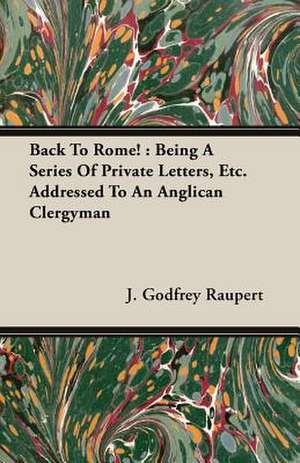 Back To Rome! : Being A Series Of Private Letters, Etc. Addressed To An Anglican Clergyman

J. Godfrey Raupert